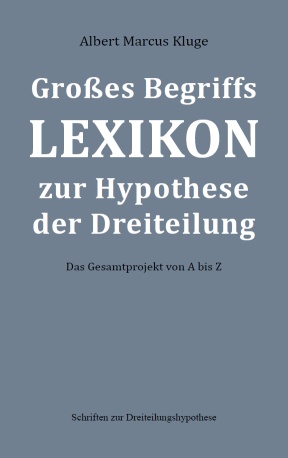 Albert Marcus Kluge

Großes Begriffs
LEXIKON
zur Hypothese
der Dreiteilung

Das Gesamtprojekt von A bis Z

Schriften zur Dreiteilungshypothese